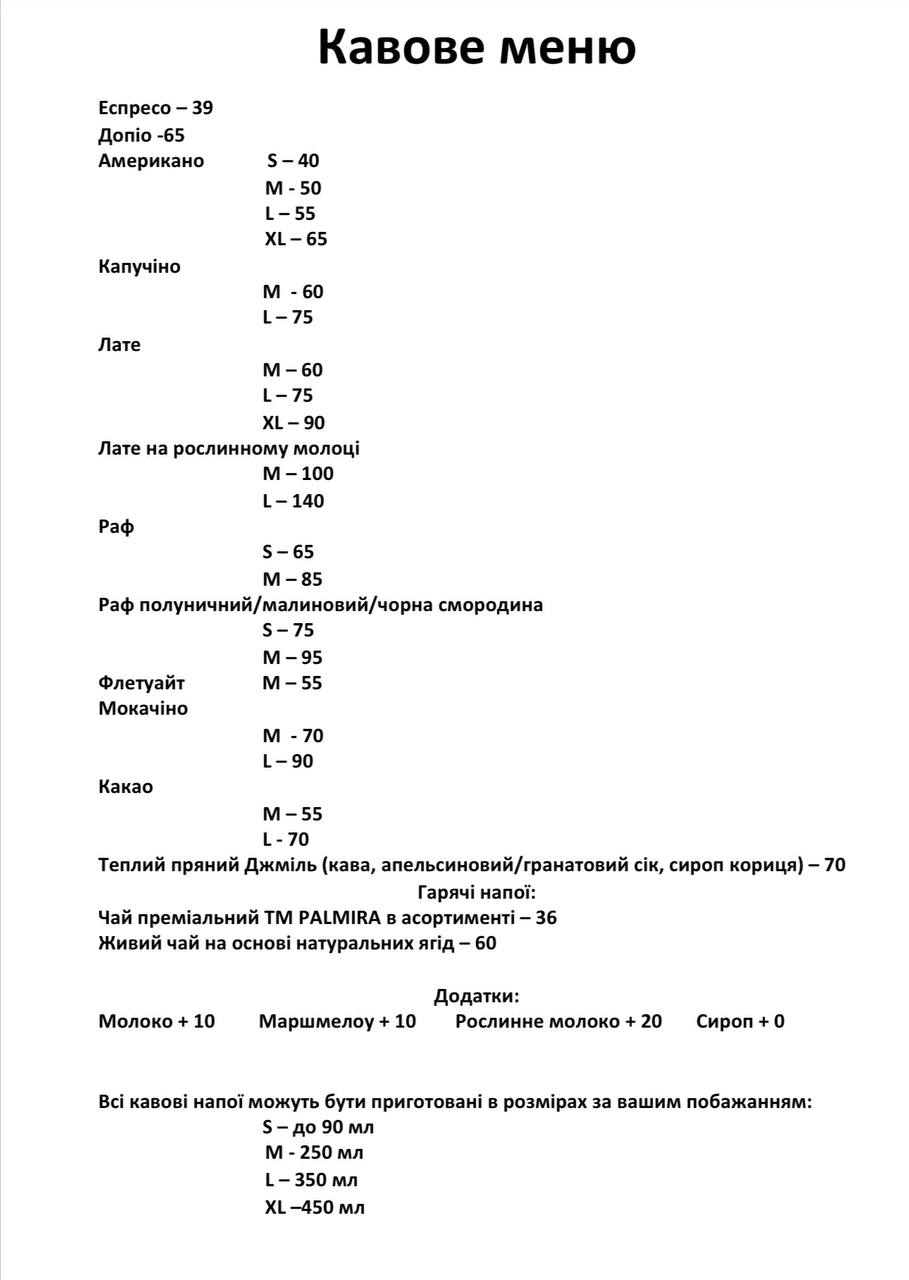 Кавове меню

Еспресо – 39
Допіо -65
Американо S – 40
M - 50
L – 55
XL – 65
Капучіно
M - 60
L – 75
Лате
M – 60
L – 75
XL – 90
Лате на рослинному молоці
M – 100
L – 140
Раф
S – 65
M – 85
Раф полуничний/малиновий/чорна смородина
S – 75
M – 95
Флетуайт M – 55
Мокачіно
M - 70
L – 90
Какао
M – 55
L - 70
Теплий пряний Джміль (кава, апельсиновий/гранатовий сік, сироп кориця) – 70
Гарячі напої:
Чай преміальний ТМ PALMIRA в асортименті – 36
Живий чай на основі натуральних ягід – 60

Додатки:
Молоко + 10 Маршмелоу + 10 Рослинне молоко + 20 Сироп + 0

Всі кавові напої можуть бути приготовані в розмірах за вашим побажанням:
S – до 90 мл
M - 250 мл
L – 350 мл
XL –450 мл